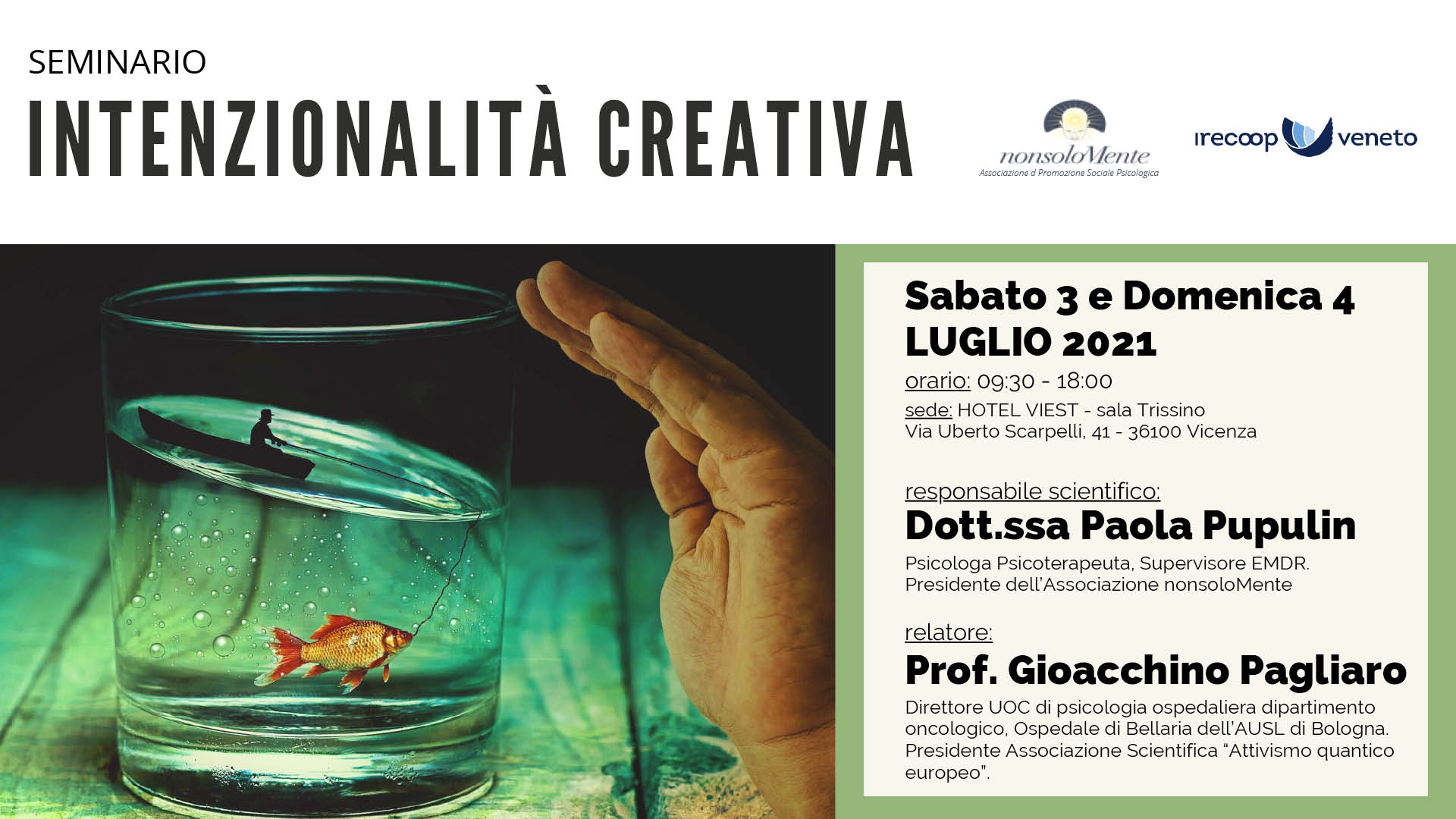 SEMINARIO

INTENZIONALITÀ CREATIVA

nonsoloMente
Associazione d Promozione Sociale Psicologica

irecoop veneto

Sabato 3 e Domenica 4
LUGLIO 2021

orario: 09:30 - 18:00

sede: HOTEL VIEST - sala Trissino
Via Uberto Scarpelli, 41 - 36100 Vicenza

responsabile scientifico:

Dott.ssa Paola Pupulin

Psicologa Psicoterapeuta, Supervisore EMDR.
Presidente dell'Associazione nonsoloMente

relatore:

Prof. Gioacchino Pagliaro

Direttore UOC di psicologia ospedaliera dipartimento oncologico, Ospedale di Bellaria dell'AUSL di Bologna. Presidente Associazione Scientifica "Attivismo quantico europeo".